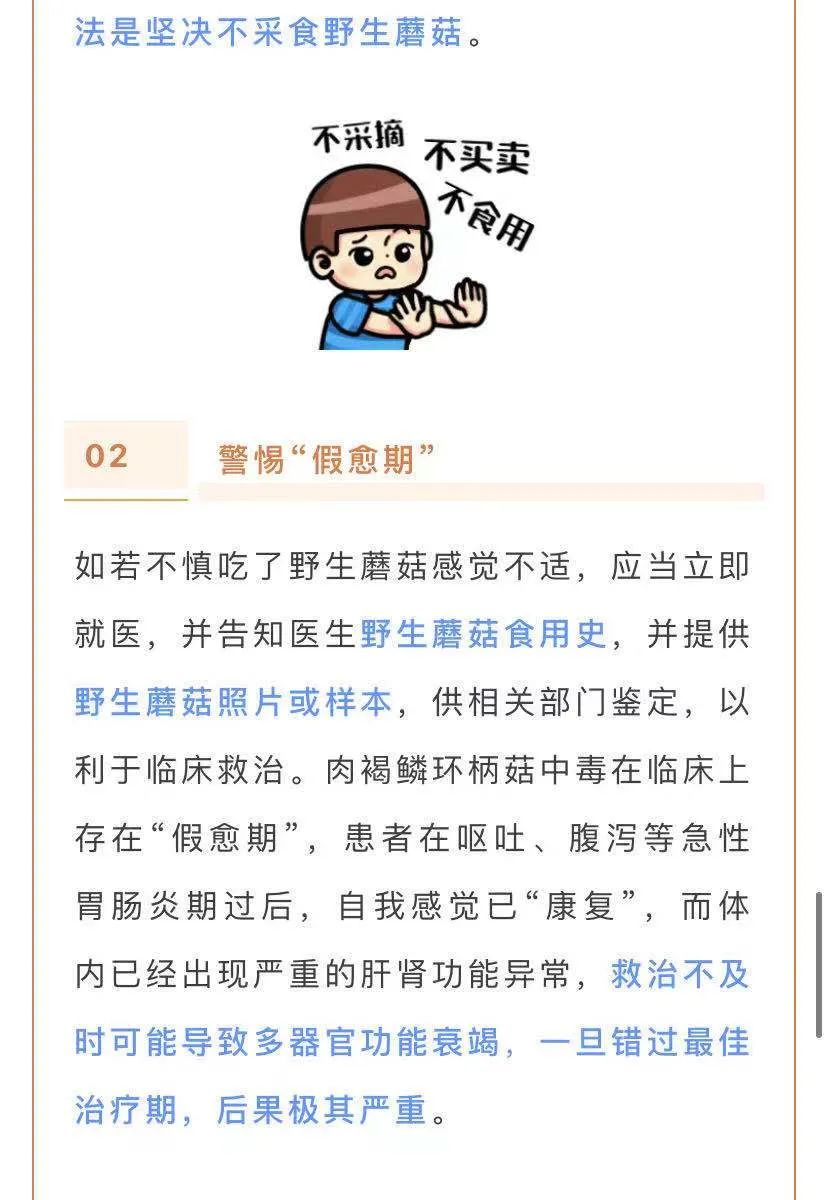 法是坚决不采食野生蘑菇。

不采摘
不买卖
不食用

02

警惕“假愈期”

如若不慎吃了野生蘑菇感觉不适，应当立即就医，并告知医生野生蘑菇食用史，并提供野生蘑菇照片或样本，供相关部门鉴定，以利于临床救治。肉褐鳞环柄菇中毒在临床上存在“假愈期”，患者在呕吐、腹泻等急性胃肠炎期过后，自我感觉已“康复”，而体内已经出现严重的肝肾功能异常，救治不及时可能导致多器官功能衰竭，一旦错过最佳治疗期，后果极其严重。